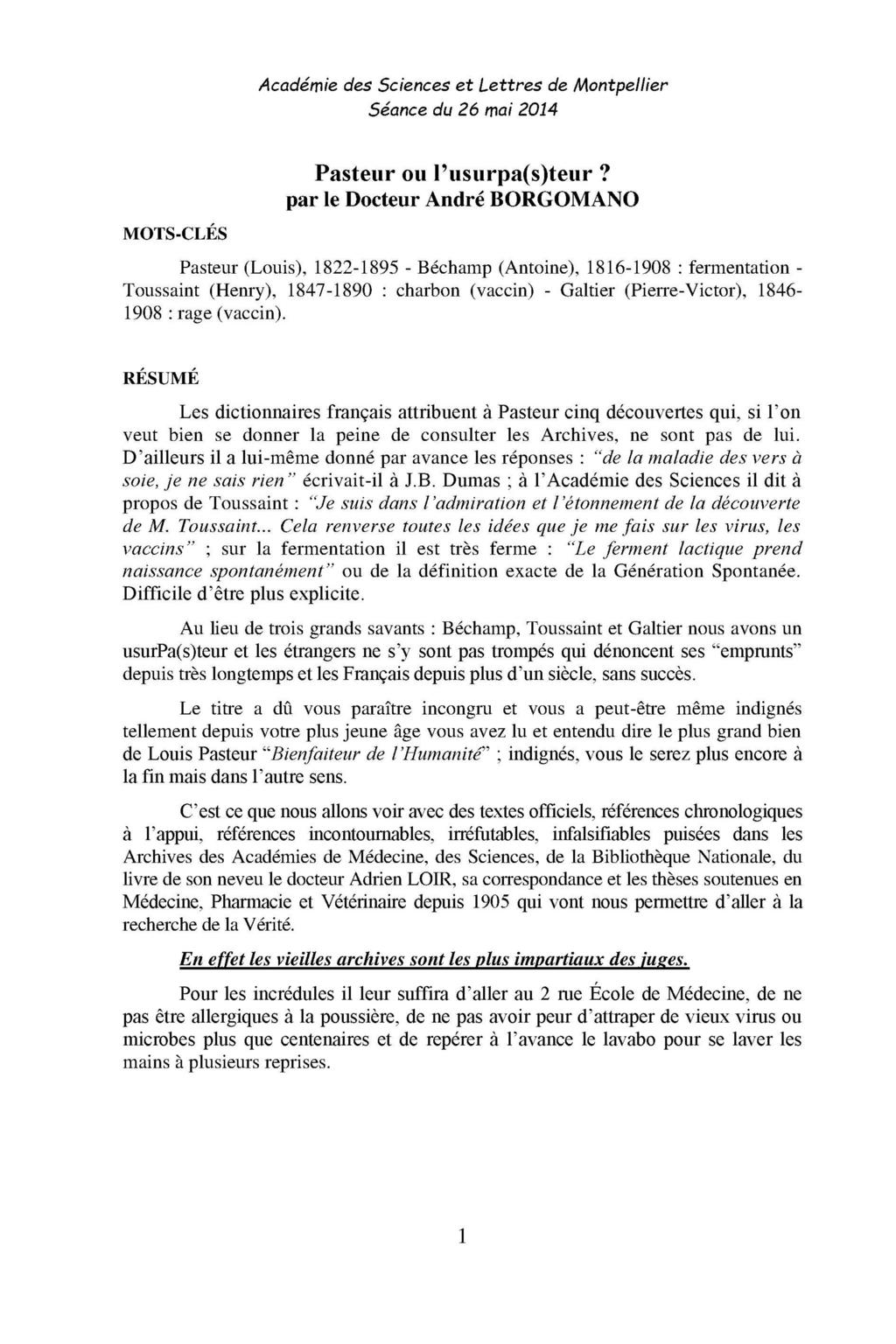 Académie des Sciences et Lettres de Montpellier
Séance du 26 mai 2014

Pasteur ou l'usurpa(s)teur ?
par le Docteur André BORGOMANO

MOTS-CLÉS

Pasteur (Louis), 1822-1895 - Béchamp (Antoine), 1816-1908 : fermentation - Toussaint (Henry), 1847-1890 : charbon (vaccin) - Galtier (Pierre-Victor), 1846-1908 : rage (vaccin).

RÉSUMÉ

Les dictionnaires français attribuent à Pasteur cinq découvertes qui, si l'on veut bien se donner la peine de consulter les Archives, ne sont pas de lui. D'ailleurs il a lui-même donné par avance les réponses : "de la maladie des vers à soie, je ne sais rien" écrivait-il à J.B. Dumas ; à l'Académie des Sciences il dit à propos de Toussaint : "Je suis dans l'admiration et l'étonnement de la découverte de M. Toussaint... Cela renverse toutes les idées que je me fais sur les virus, les vaccins" ; sur la fermentation il est très ferme : "Le ferment lactique prend naissance spontanément" ou de la définition exacte de la Génération Spontanée. Difficile d'être plus explicite.

Au lieu de trois grands savants : Béchamp, Toussaint et Galtier nous avons un usurPa(s)teur et les étrangers ne s'y sont pas trompés qui dénoncent ses "emprunts" depuis très longtemps et les Français depuis plus d'un siècle, sans succès.

Le titre a dû vous paraître incongru et vous a peut-être même indignés tellement depuis votre plus jeune âge vous avez lu et entendu dire le plus grand bien de Louis Pasteur "Bienfaiteur de l'Humanité" ; indignés, vous le serez plus encore à la fin mais dans l'autre sens.

C'est ce que nous allons voir avec des textes officiels, références chronologiques à l'appui, références incontournables, irréfutables, infalsifiables puisées dans les Archives des Académies de Médecine, des Sciences, de la Bibliothèque Nationale, du livre de son neveu le docteur Adrien LOIR, sa correspondance et les thèses soutenues en Médecine, Pharmacie et Vétérinaire depuis 1905 qui vont nous permettre d'aller à la recherche de la Vérité.

En effet les vieilles archives sont les plus impartiaux des juges.

Pour les incrédules il leur suffira d'aller au 2 rue École de Médecine, de ne pas être allergiques à la poussière, de ne pas avoir peur d'attraper de vieux virus ou microbes plus que centenaires et de repérer à l'avance le lavabo pour se laver les mains à plusieurs reprises.

1